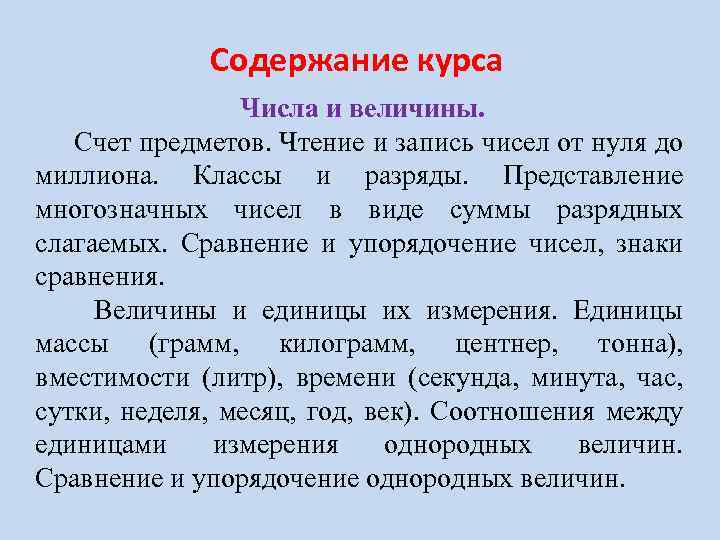 Содержание курса

Числа и величины.

Счет предметов. Чтение и запись чисел от нуля до миллиона. Классы и разряды. Представление многозначных чисел в виде суммы разрядных слагаемых. Сравнение и упорядочение чисел, знаки сравнения.

Величины и единицы их измерения. Единицы массы (грамм, килограмм, центнер, тонна), вместимости (литр), времени (секунда, минута, час, сутки, неделя, месяц, год, век). Соотношения между единицами измерения однородных величин. Сравнение и упорядочение однородных величин.